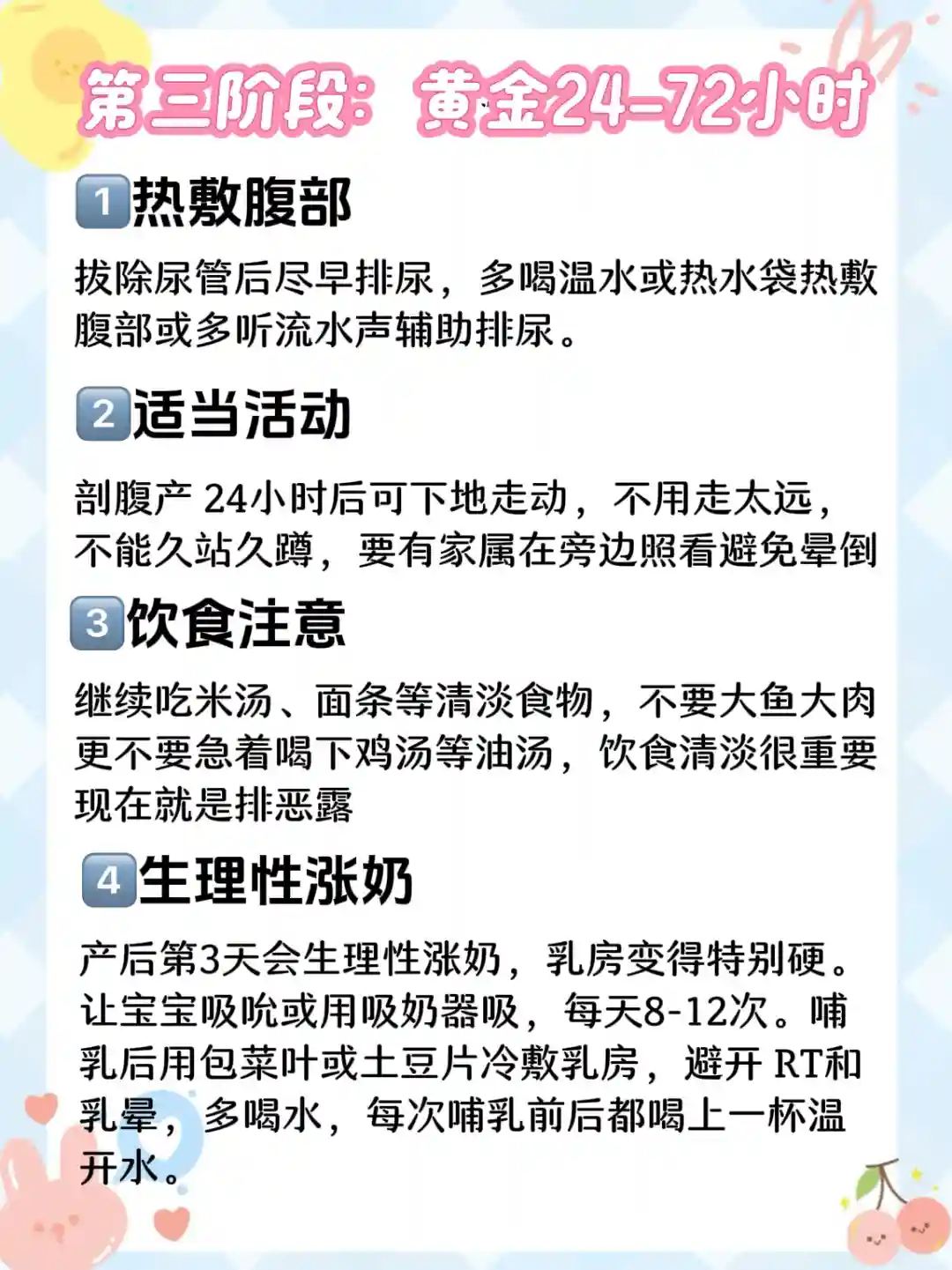 第三阶段：黄金24-72小时

1热敷腹部

拔除尿管后尽早排尿，多喝温水或热水袋热敷腹部或多听流水声辅助排尿。

2适当活动

剖腹产24小时后可下地走动，不用走太远，不能久站久蹲，要有家属在旁边照看避免晕倒

3饮食注意

继续吃米汤、面条等清淡食物，不要大鱼大肉更不要急着喝下鸡汤等油汤，饮食清淡很重要现在就是排恶露

4生理性涨奶

产后第3天会生理性涨奶，乳房变得特别硬。让宝宝吸吮或用吸奶器吸，每天8-12次。哺乳后用包菜叶或土豆片冷敷乳房，避开RT和乳晕，多喝水，每次哺乳前后都喝上一杯温开水。